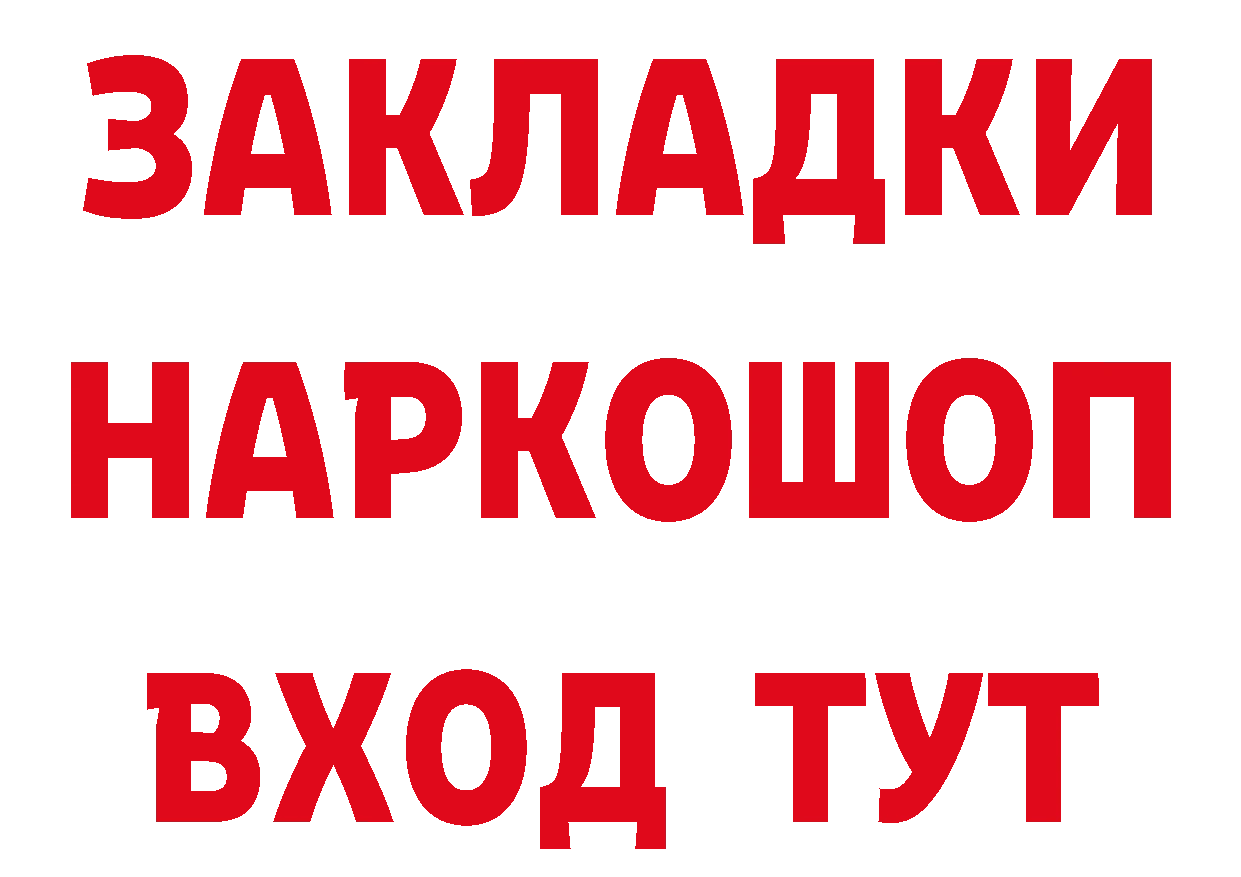 ЗАКЛАДКИ НАРКОШОП ВХОД ТУТ